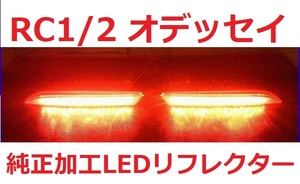 RC1/2 オデッセイ

純正加工LEDリフレクター